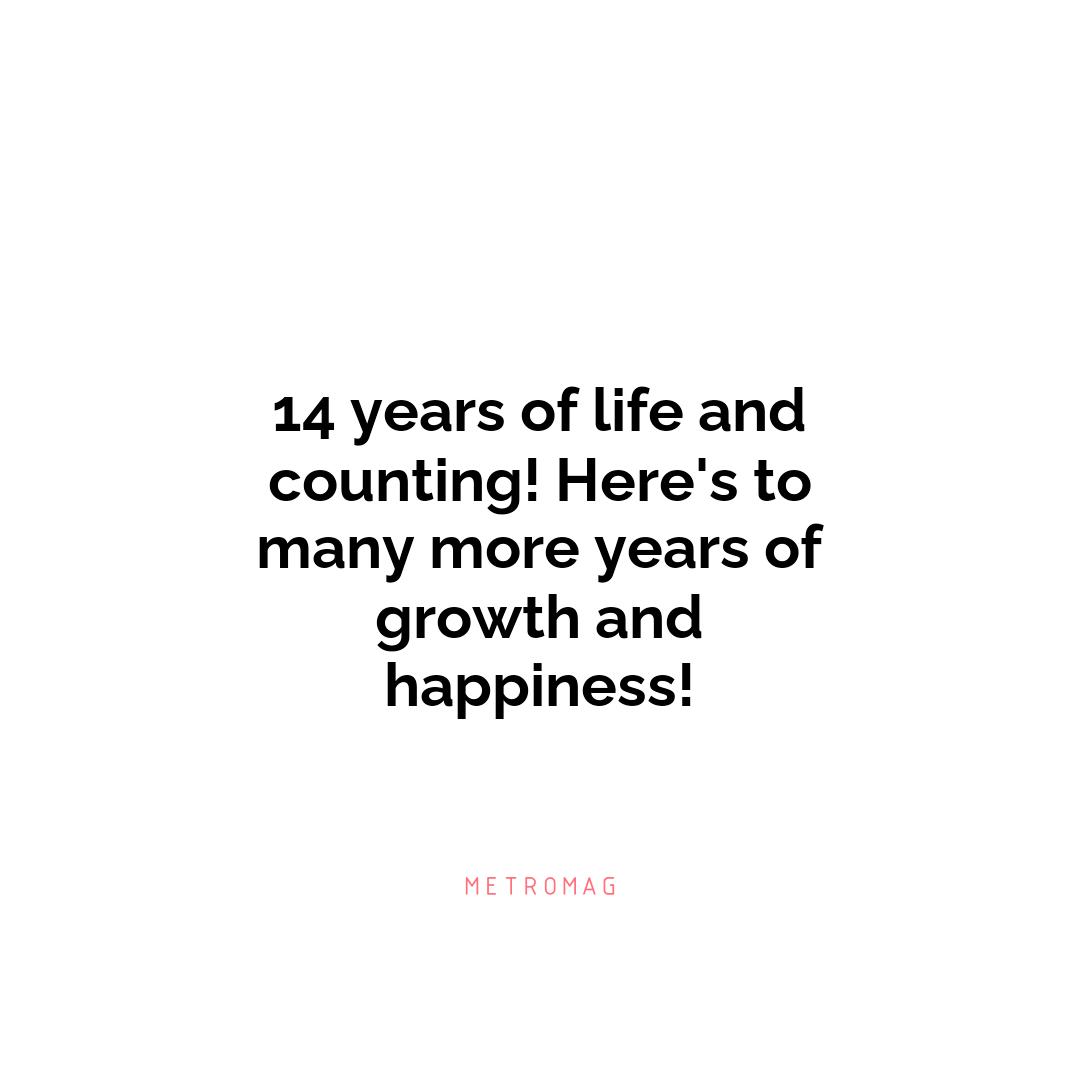 14 years of life and counting! Here's to many more years of growth and happiness!

METROMAG